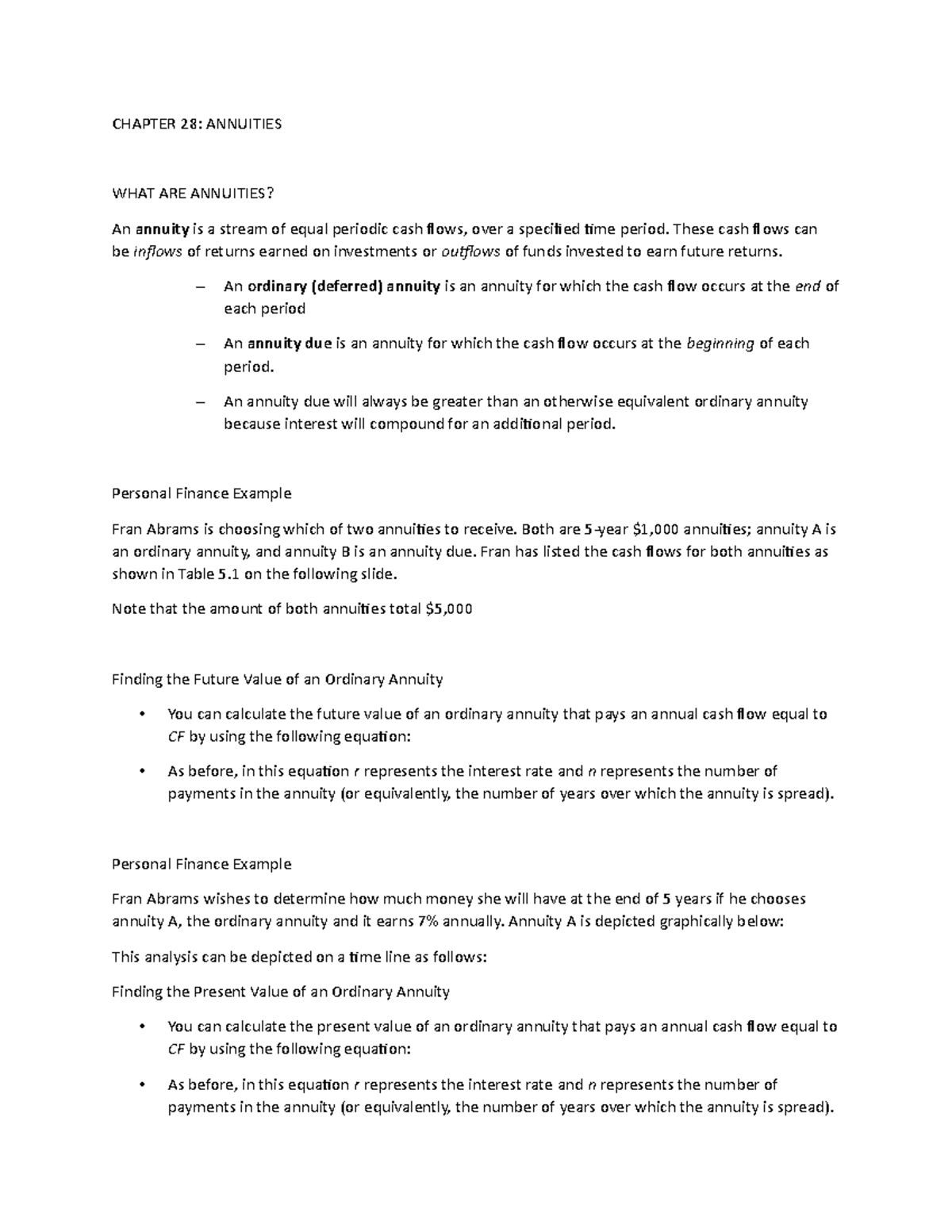 CHAPTER 28: ANNUITIES

WHAT ARE ANNUITIES?

An annuity is a stream of equal periodic cash flows, over a specified time period. These cash flows can be inflows of returns earned on investments or outflows of funds invested to earn future returns.

– An ordinary (deferred) annuity is an annuity for which the cash flow occurs at the end of each period

– An annuity due is an annuity for which the cash flow occurs at the beginning of each period.

– An annuity due will always be greater than an otherwise equivalent ordinary annuity because interest will compound for an additional period.

Personal Finance Example

Fran Abrams is choosing which of two annuities to receive. Both are 5-year $1,000 annuities; annuity A is an ordinary annuity, and annuity B is an annuity due. Fran has listed the cash flows for both annuities as shown in Table 5.1 on the following slide.

Note that the amount of both annuities total $5,000

Finding the Future Value of an Ordinary Annuity

• You can calculate the future value of an ordinary annuity that pays an annual cash flow equal to CF by using the following equation:

• As before, in this equation r represents the interest rate and n represents the number of payments in the annuity (or equivalently, the number of years over which the annuity is spread).

Personal Finance Example

Fran Abrams wishes to determine how much money she will have at the end of 5 years if he chooses annuity A, the ordinary annuity and it earns 7% annually. Annuity A is depicted graphically below:

This analysis can be depicted on a time line as follows:

Finding the Present Value of an Ordinary Annuity

• You can calculate the present value of an ordinary annuity that pays an annual cash flow equal to CF by using the following equation:

• As before, in this equation r represents the interest rate and n represents the number of payments in the annuity (or equivalently, the number of years over which the annuity is spread).